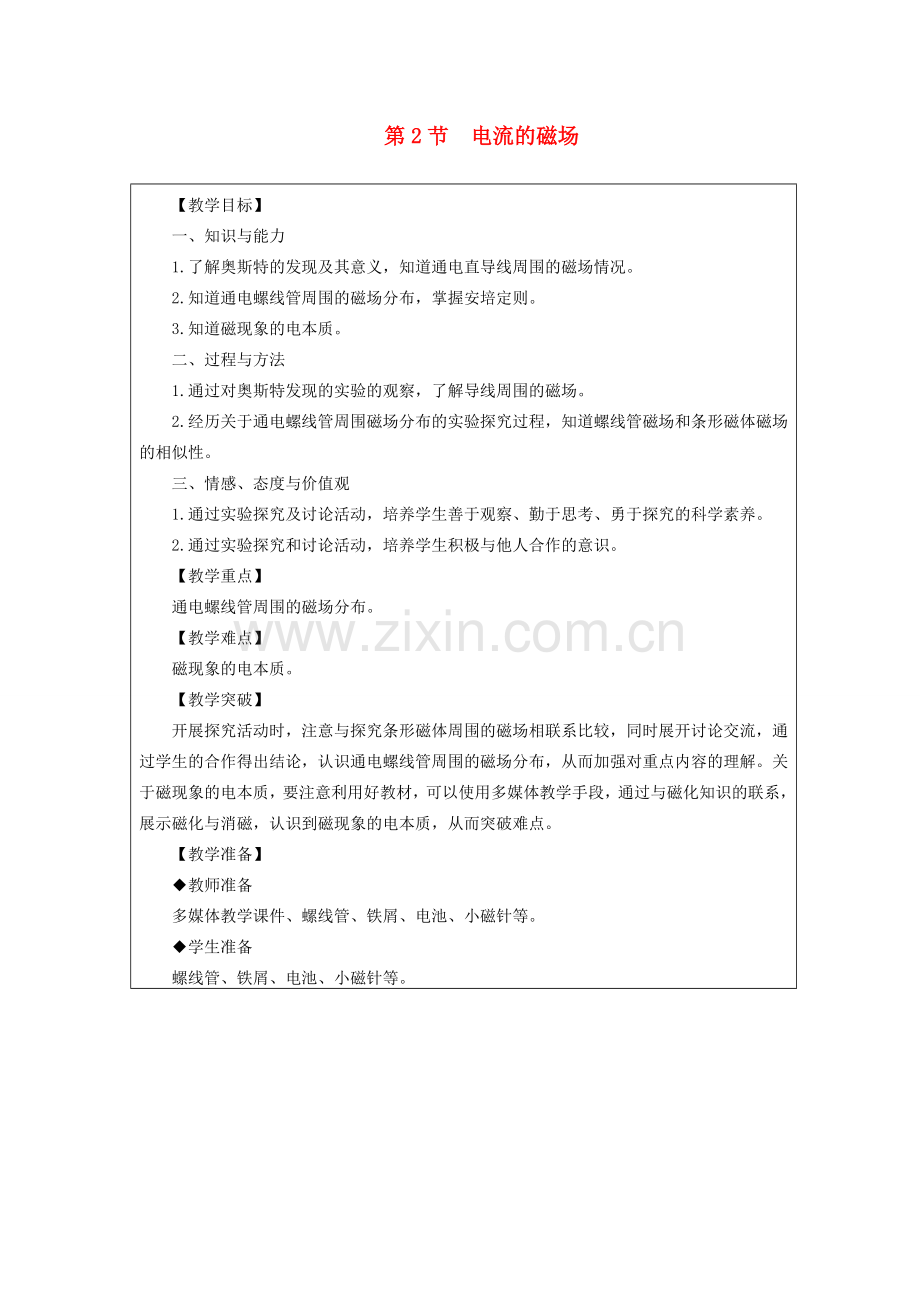 第 2 节　电流的磁场

【教学目标】

一、知识与能力

1.了解奥斯特的发现及其意义，知道通电直导线周围的磁场情况。

2.知道通电螺线管周围的磁场分布，掌握安培定则。

3.知道磁现象的电本质。

二、过程与方法

1.通过对奥斯特发现的实验的观察，了解导线周围的磁场。

2.经历关于通电螺线管周围磁场分布的实验探究过程，知道螺线管磁场和条形磁体磁场的相似性。

三、情感、态度与价值观

1.通过实验探究及讨论活动，培养学生善于观察、勤于思考、勇于探究的科学素养。

2.通过实验探究和讨论活动，培养学生积极与他人合作的意识。

【教学重点】

通电螺线管周围的磁场分布。

【教学难点】

磁现象的电本质。

【教学突破】

开展探究活动时，注意与探究条形磁体周围的磁场相联系比较，同时展开讨论交流，通过学生的合作得出结论，认识通电螺线管周围的磁场分布，从而加强对重点内容的理解。关于磁现象的电本质，要注意利用好教材，可以使用多媒体教学手段，通过与磁化知识的联系，展示磁化与消磁，认识到磁现象的电本质，从而突破难点。

【教学准备】

◆教师准备

多媒体教学课件、螺线管、铁屑、电池、小磁针等。

◆学生准备

螺线管、铁屑、电池、小磁针等。

www.zixin.com.cn